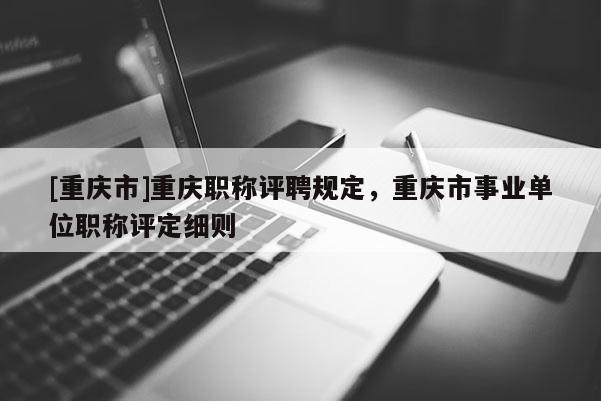 [重庆市]重庆职称评聘规定，重庆市事业单位职称评定细则